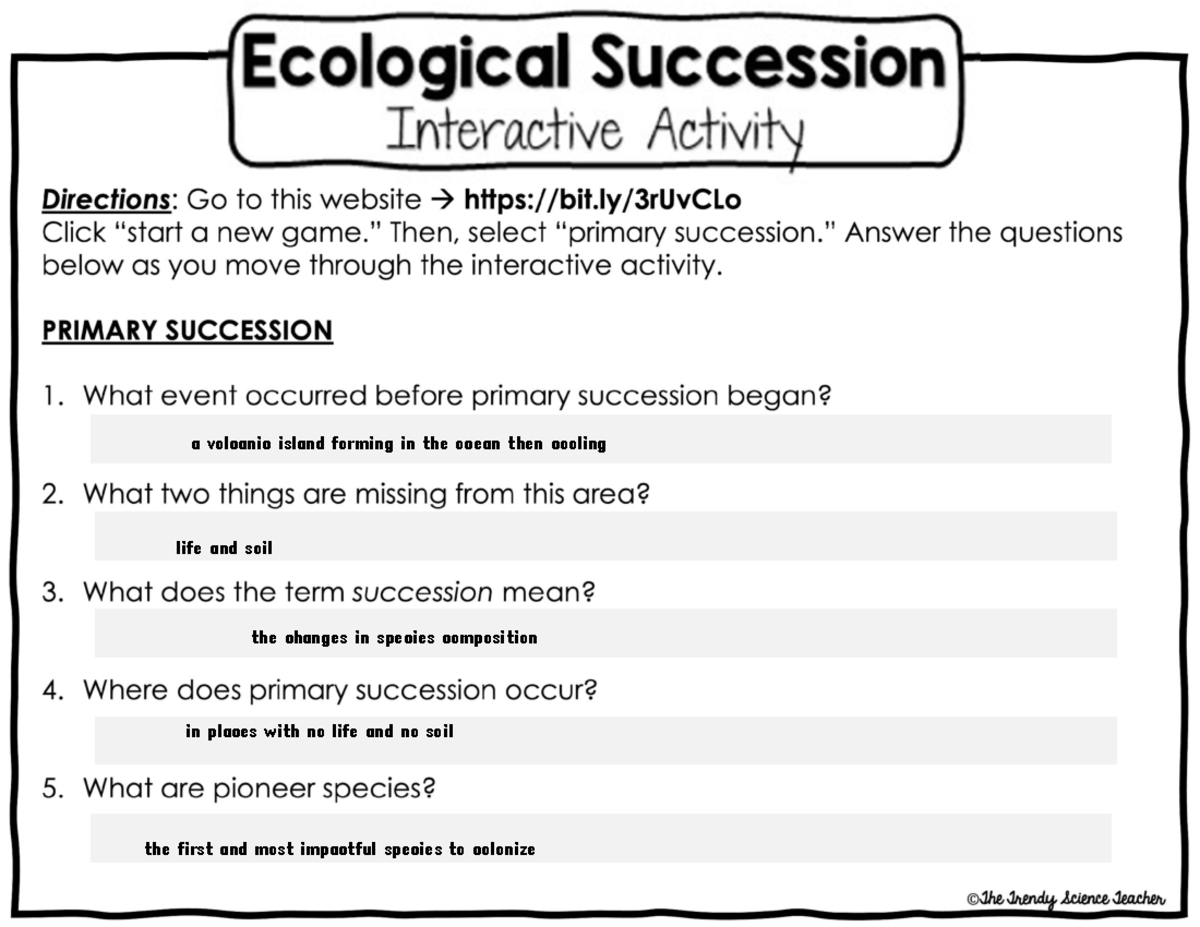 Ecological Succession
Interactive Activity

Directions: Go to this website → https://bit.ly/3rUvCLo
Click "start a new game." Then, select "primary succession." Answer the questions below as you move through the interactive activity.

PRIMARY SUCCESSION

1. What event occurred before primary succession began?

a volcanic island forming in the ocean then cooling

2. What two things are missing from this area?

life and soil

3. What does the term succession mean?

the changes in species composition

4. Where does primary succession occur?

in places with no life and no soil

5. What are pioneer species?

the first and most impactful species to colonize

©The Trendy Science Teacher